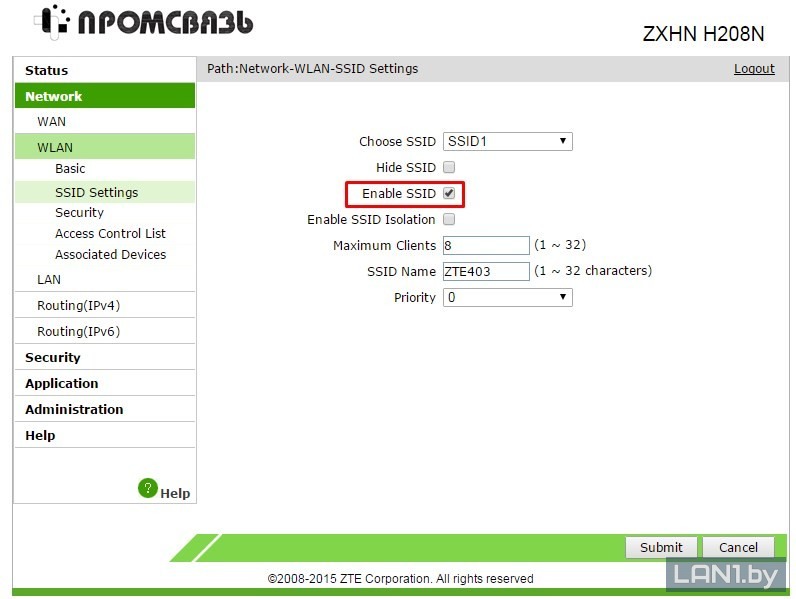 ПРОМСВЯЗЬ

ZXHN H208N

Status
Network
WAN
WLAN
Basic
SSID Settings
Security
Access Control List
Associated Devices
LAN
Routing(IPv4)
Routing(IPv6)
Security
Application
Administration
Help

Help

Path:Network-WLAN-SSID Settings

Logout

Choose SSID SSID1

Hide SSID

Enable SSID

Enable SSID Isolation

Maximum Clients 8 (1 ~ 32)

SSID Name ZTE403 (1 ~ 32 characters)

Priority 0

Submit Cancel

©2008-2015 ZTE Corporation. All rights reserved

LAN1.by